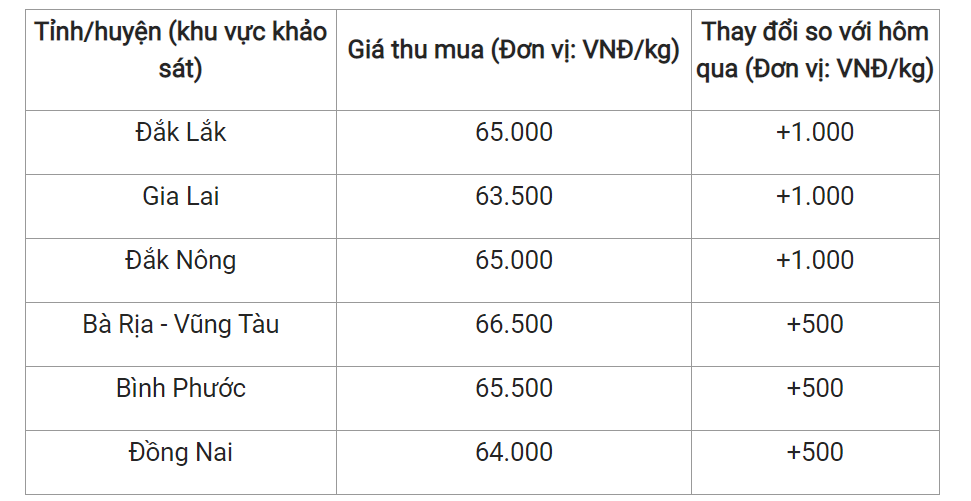 | Tỉnh/huyện (khu vực khảo sát) | Giá thu mua (Đơn vị: VNĐ/kg) | Thay đổi so với hôm qua (Đơn vị: VNĐ/kg) |
|---|---|---|
| Đắk Lắk | 65.000 | +1.000 |
| Gia Lai | 63.500 | +1.000 |
| Đắk Nông | 65.000 | +1.000 |
| Bà Rịa - Vũng Tàu | 66.500 | +500 |
| Bình Phước | 65.500 | +500 |
| Đồng Nai | 64.000 | +500 |